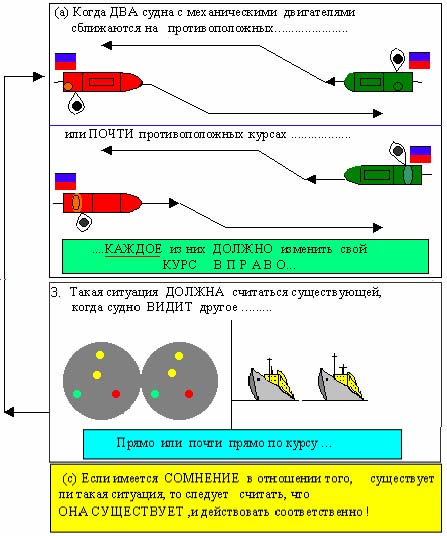 (а) Когда ДВА судна с механическими двигателями сближаются на противоположных....................

или ПОЧТИ противоположных курсах ................

....КАЖДОЕ из них ДОЛЖНО изменить свой КУРС В П Р А В О...

3. Такая ситуация ДОЛЖНА считаться существующей, когда судно ВИДИТ другое ........

Прямо или почти прямо по курсу ...

(с) Если имеется СОМНЕНИЕ в отношении того, существует ли такая ситуация, то следует считать, что ОНА СУЩЕСТВУЕТ ,и действовать соответственно !